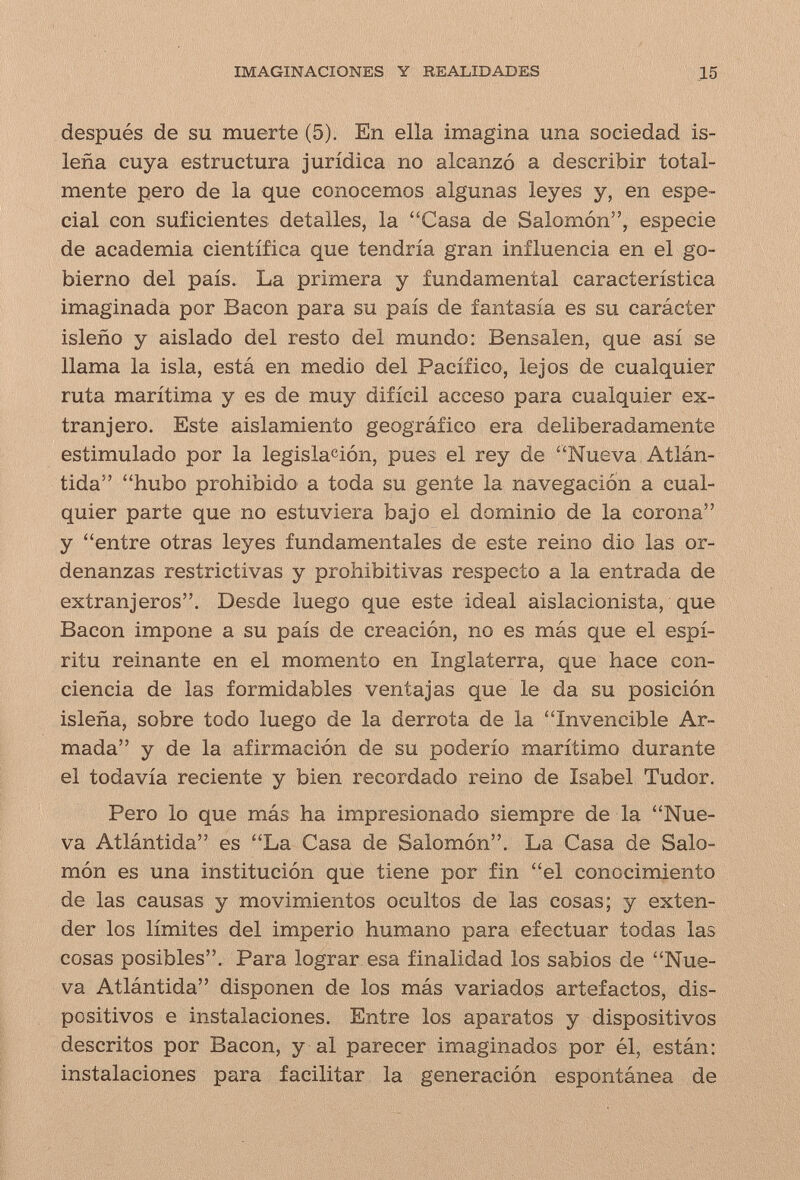 IMAGINACIONES Y REALIDADES 15

después de su muerte (5). En ella imagina una sociedad isleña cuya estructura jurídica no alcanzó a describir totalmente pero de la que conocemos algunas leyes y, en especial con suficientes detalles, la "Casa de Salomón", especie de academia científica que tendría gran influencia en el gobierno del país. La primera y fundamental característica imaginada por Bacon para su país de fantasía es su carácter isleño y aislado del resto del mundo: Bensalen, que así se llama la isla, está en medio del Pacífico, lejos de cualquier ruta marítima y es de muy difícil acceso para cualquier extranjero. Este aislamiento geográfico era deliberadamente estimulado por la legislación, pues el rey de "Nueva Atlántida" "hubo prohibido a toda su gente la navegación a cualquier parte que no estuviera bajo el dominio de la corona" y "entre otras leyes fundamentales de este reino dio las ordenanzas restrictivas y prohibitivas respecto a la entrada de extranjeros". Desde luego que este ideal aislacionista, que Bacon impone a su país de creación, no es más que el espíritu reinante en el momento en Inglaterra, que hace conciencia de las formidables ventajas que le da su posición isleña, sobre todo luego de la derrota de la "Invencible Armada" y de la afirmación de su poderío marítimo durante el todavía reciente y bien recordado reino de Isabel Tudor.

Pero lo que más ha impresionado siempre de la "Nueva Atlántida" es "La Casa de Salomón". La Casa de Salomón es una institución que tiene por fin "el conocimiento de las causas y movimientos ocultos de las cosas; y extender los límites del imperio humano para efectuar todas las cosas posibles". Para lograr esa finalidad los sabios de "Nueva Atlántida" disponen de los más variados artefactos, dispositivos e instalaciones. Entre los aparatos y dispositivos descritos por Bacon, y al parecer imaginados por él, están: instalaciones para facilitar la generación espontánea de